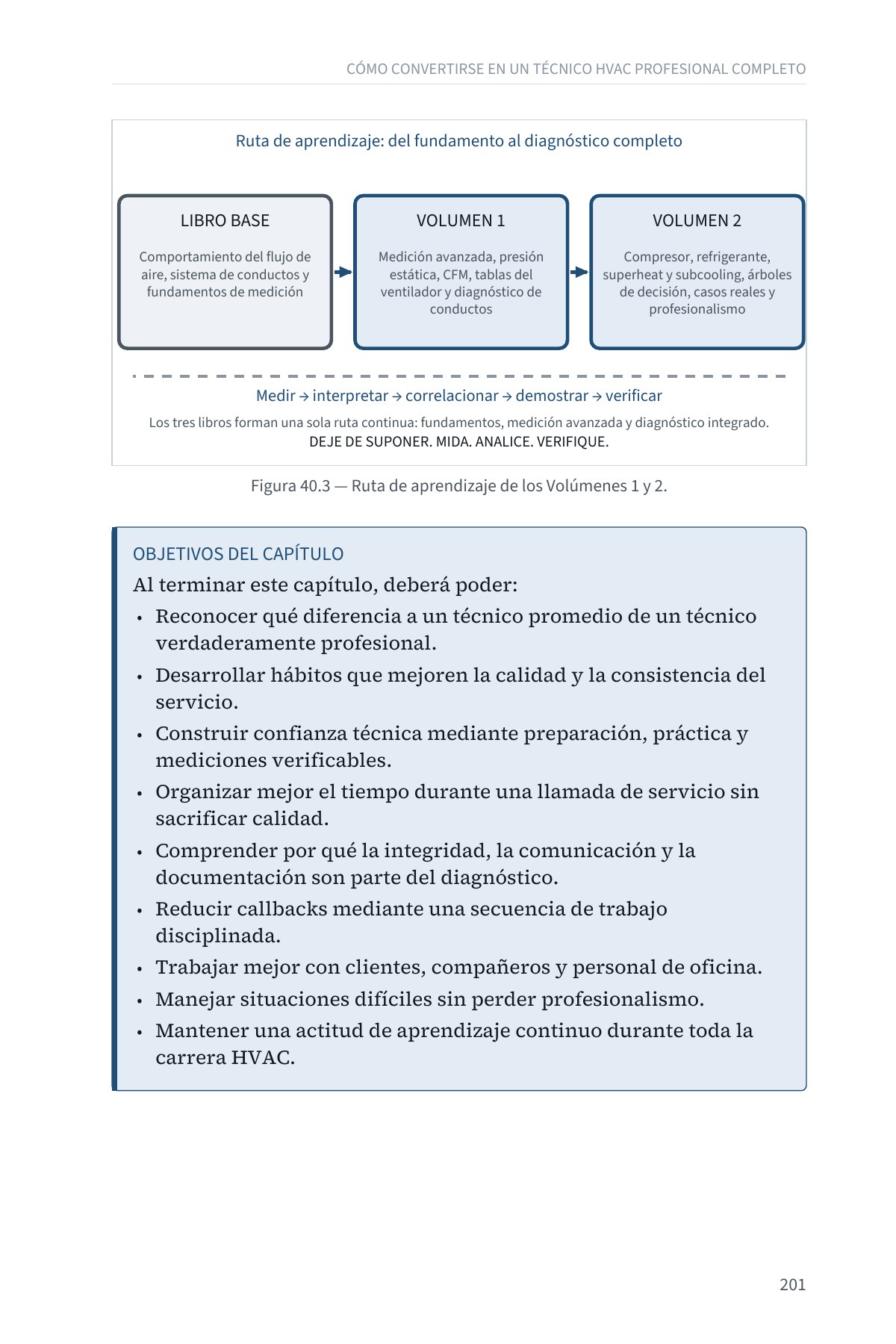 CÓMO CONVERTIRSE EN UN TÉCNICO HVAC PROFESIONAL COMPLETO

Ruta de aprendizaje: del fundamento al diagnóstico completo

LIBRO BASE

Comportamiento del flujo de aire, sistema de conductos y fundamentos de medición

VOLUMEN 1

Medición avanzada, presión estática, CFM, tablas del ventilador y diagnóstico de conductos

VOLUMEN 2

Compresor, refrigerante, superheat y subcooling, árboles de decisión, casos reales y profesionalismo

Medir → interpretar → correlacionar → demostrar → verificar

Los tres libros forman una sola ruta continua: fundamentos, medición avanzada y diagnóstico integrado.
DEJE DE SUPONER. MIDA. ANALICE. VERIFIQUE.

Figura 40.3 — Ruta de aprendizaje de los Volúmenes 1 y 2.

OBJETIVOS DEL CAPÍTULO

Al terminar este capítulo, deberá poder:

• Reconocer qué diferencia a un técnico promedio de un técnico verdaderamente profesional.
• Desarrollar hábitos que mejoren la calidad y la consistencia del servicio.
• Construir confianza técnica mediante preparación, práctica y mediciones verificables.
• Organizar mejor el tiempo durante una llamada de servicio sin sacrificar calidad.
• Comprender por qué la integridad, la comunicación y la documentación son parte del diagnóstico.
• Reducir callbacks mediante una secuencia de trabajo disciplinada.
• Trabajar mejor con clientes, compañeros y personal de oficina.
• Manejar situaciones difíciles sin perder profesionalismo.
• Mantener una actitud de aprendizaje continuo durante toda la carrera HVAC.

201